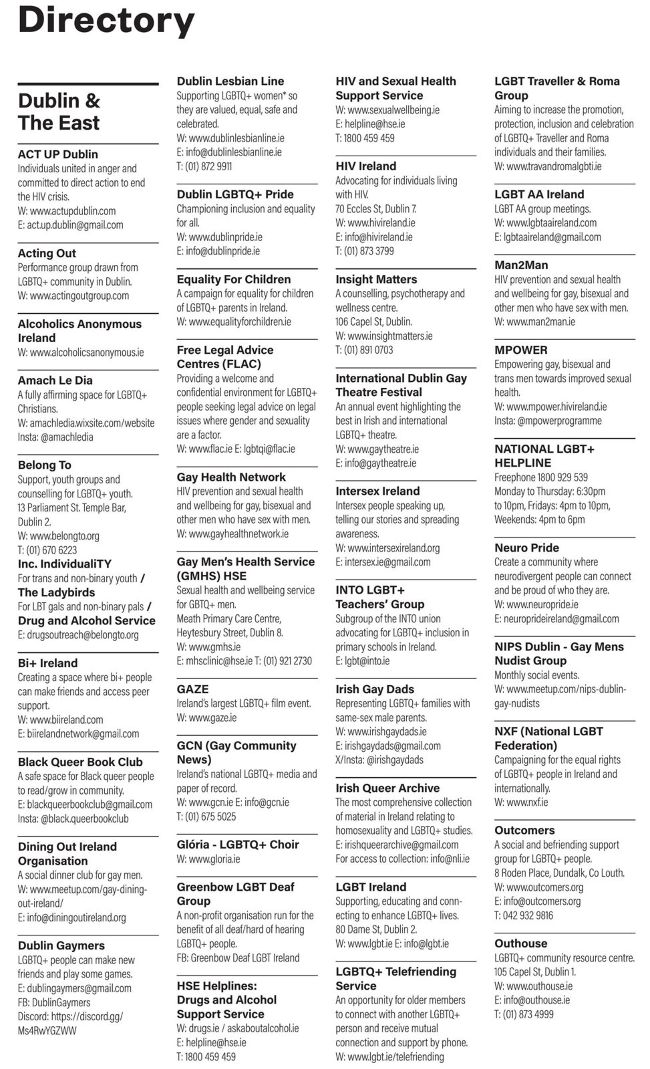 Directory

Dublin & The East

ACT UP Dublin
Individuals united in anger and committed to direct action to end the HIV crisis.
W: www.actupdublin.com
E: act.up.dublin@gmail.com

Acting Out
Performance group drawn from LGBTQ+ community in Dublin.
W: www.actingoutgroup.com

Alcoholics Anonymous Ireland
W: www.alcoholicsanonymous.ie

Amach Le Dia
A fully affirming space for LGBTQ+ Christians.
W: amachledia.wixsite.com/website
Insta: @amachledia

Belong To
Support, youth groups and counselling for LGBTQ+ youth.
13 Parliament St. Temple Bar, Dublin 2.
W: www.belongto.org
T: (01) 670 6223
Inc. IndividualiTY
For trans and non-binary youth / The Ladybirds
For LBT gals and non-binary pals / Drug and Alcohol Service
E: drugsoutreach@belongto.org

Bi+ Ireland
Creating a space where bi+ people can make friends and access peer support.
W: www.biireland.com
E: biirelandnetwork@gmail.com

Black Queer Book Club
A safe space for Black queer people to read/grow in community.
E: blackqueerbookclub@gmail.com
Insta: @black.queerbookclub

Dining Out Ireland Organisation
A social dinner club for gay men.
W: www.meetup.com/gay-dining-out-ireland/
E: info@diningoutireland.org

Dublin Gaymers
LGBTQ+ people can make new friends and play some games.
E: dublingaymers@gmail.com
FB: DublinGaymers
Discord: https://discord.gg/Ms4RwYGZWW

Dublin Lesbian Line
Supporting LGBTQ+ women* so they are valued, equal, safe and celebrated.
W: www.dublinlesbianline.ie
E: info@dublinlesbianline.ie
T: (01) 872 9911

Dublin LGBTQ+ Pride
Championing inclusion and equality for all.
W: www.dublinpride.ie
E: info@dublinpride.ie

Equality For Children
A campaign for equality for children of LGBTQ+ parents in Ireland.
W: www.equalityforchildren.ie

Free Legal Advice Centres (FLAC)
Providing a welcome and confidential environment for LGBTQ+ people seeking legal advice on legal issues where gender and sexuality are a factor.
W: www.flac.ie E: lgbtqi@flac.ie

Gay Health Network
HIV prevention and sexual health and wellbeing for gay, bisexual and other men who have sex with men.
W: www.gayhealthnetwork.ie

Gay Men's Health Service (GMHS) HSE
Sexual health and wellbeing service for GBTQ+ men.
Meath Primary Care Centre, Heytesbury Street, Dublin 8.
W: www.gmhs.ie
E: mhsclinic@hse.ie T: (01) 921 2730

GAZE
Ireland's largest LGBTQ+ film event.
W: www.gaze.ie

GCN (Gay Community News)
Ireland's national LGBTQ+ media and paper of record.
W: www.gcn.ie E: info@gcn.ie
T: (01) 675 5025

Glória - LGBTQ+ Choir
W: www.gloria.ie

Greenbow LGBT Deaf Group
A non-profit organisation run for the benefit of all deaf/hard of hearing LGBTQ+ people.
FB: Greenbow Deaf LGBT Ireland

HSE Helplines: Drugs and Alcohol Support Service
W: drugs.ie / askaboutalcohol.ie
E: helpline@hse.ie
T: 1800 459 459

HIV and Sexual Health Support Service
W: www.sexualwellbeing.ie
E: helpline@hse.ie
T: 1800 459 459

HIV Ireland
Advocating for individuals living with HIV.
70 Eccles St, Dublin 7.
W: www.hivireland.ie
E: info@hivireland.ie
T: (01) 873 3799

Insight Matters
A counselling, psychotherapy and wellness centre.
106 Capel St, Dublin.
W: www.insightmatters.ie
T: (01) 891 0703

International Dublin Gay Theatre Festival
An annual event highlighting the best in Irish and international LGBTQ+ theatre.
W: www.gaytheatre.ie
E: info@gaytheatre.ie

Intersex Ireland
Intersex people speaking up, telling our stories and spreading awareness.
W: www.intersexireland.org
E: intersex.ie@gmail.com

INTO LGBT+ Teachers' Group
Subgroup of the INTO union advocating for LGBTQ+ inclusion in primary schools in Ireland.
E: lgbt@into.ie

Irish Gay Dads
Representing LGBTQ+ families with same-sex male parents.
W: www.irishgaydads.ie
E: irishgaydads@gmail.com
X/Insta: @irishgaydads

Irish Queer Archive
The most comprehensive collection of material in Ireland relating to homosexuality and LGBTQ+ studies.
E: irishqueerarchive@gmail.com
For access to collection: info@nli.ie

LGBT Ireland
Supporting, educating and connecting to enhance LGBTQ+ lives.
80 Dame St, Dublin 2.
W: www.lgbt.ie E: info@lgbt.ie

LGBTQ+ Telefriending Service
An opportunity for older members to connect with another LGBTQ+ person and receive mutual connection and support by phone.
W: www.lgbt.ie/telefriending

LGBT Traveller & Roma Group
Aiming to increase the promotion, protection, inclusion and celebration of LGBTQ+ Traveller and Roma individuals and their families.
W: www.travandromalgbti.ie

LGBT AA Ireland
LGBT AA group meetings.
W: www.lgbtaaireland.com
E: lgbtaaireland@gmail.com

Man2Man
HIV prevention and sexual health and wellbeing for gay, bisexual and other men who have sex with men.
W: www.man2man.ie

MPOWER
Empowering gay, bisexual and trans men towards improved sexual health.
W: www.mpower.hivireland.ie
Insta: @mpowerprogramme

NATIONAL LGBT+ HELPLINE
Freephone 1800 929 539
Monday to Thursday: 6:30pm to 10pm, Fridays: 4pm to 10pm, Weekends: 4pm to 6pm

Neuro Pride
Create a community where neurodivergent people can connect and be proud of who they are.
W: www.neuropride.ie
E: neuroprideireland@gmail.com

NIPS Dublin - Gay Mens Nudist Group
Monthly social events.
W: www.meetup.com/nips-dublin-gay-nudists

NXF (National LGBT Federation)
Campaigning for the equal rights of LGBTQ+ people in Ireland and internationally.
W: www.nxf.ie

Outcomers
A social and befriending support group for LGBTQ+ people.
8 Roden Place, Dundalk, Co Louth.
W: www.outcomers.org
E: info@outcomers.org
T: 042 932 9816

Outhouse
LGBTQ+ community resource centre.
105 Capel St, Dublin 1.
W: www.outhouse.ie
E: info@outhouse.ie
T: (01) 873 4999